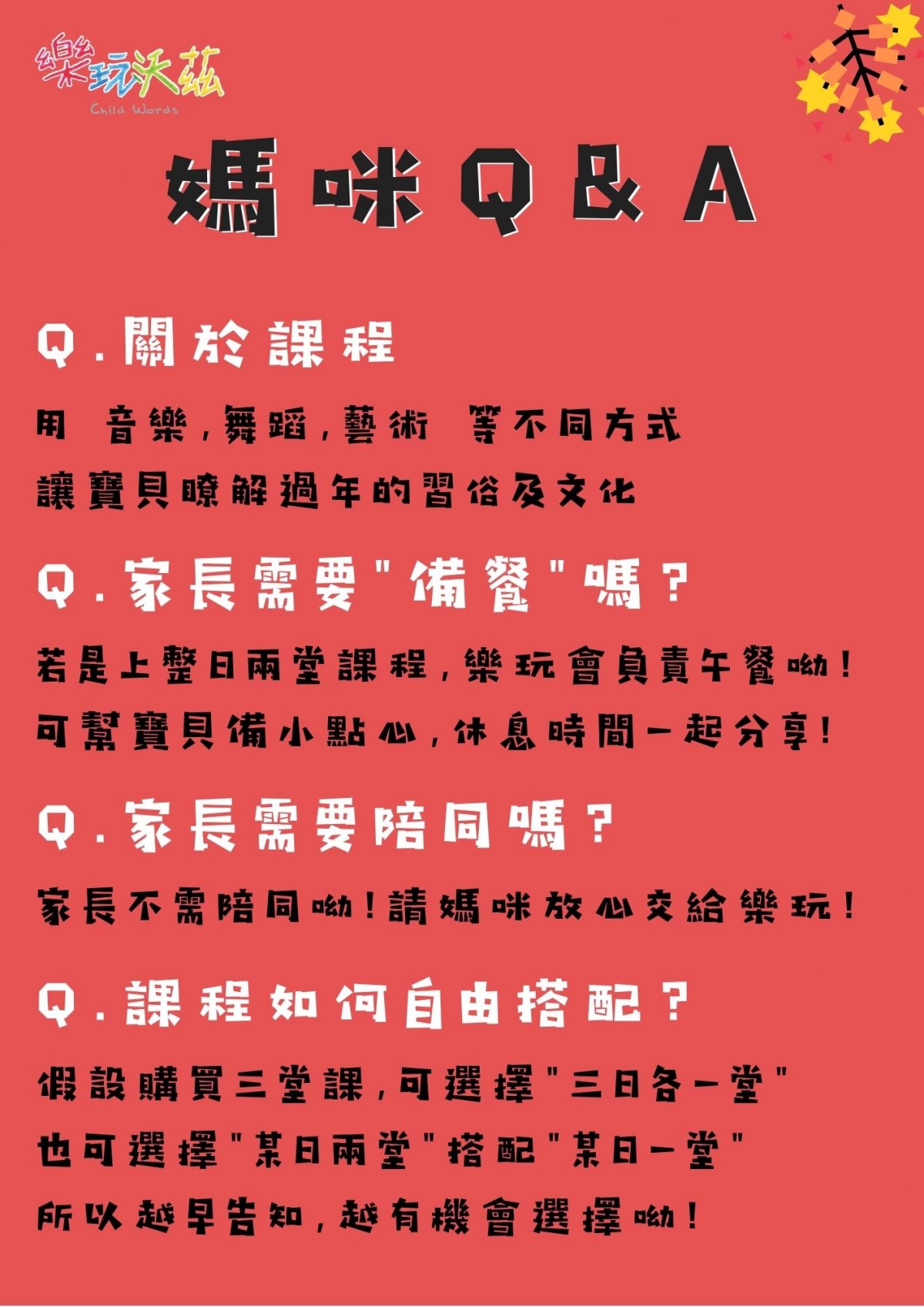 樂玩沃茲
Child Words

媽咪Q&A

Q.關於課程

用 音樂,舞蹈,藝術 等不同方式
讓寶貝瞭解過年的習俗及文化

Q.家長需要“備餐”嗎?

若是上整日兩堂課程,樂玩會負責午餐呦!
可幫寶貝備小點心,休息時間一起分享!

Q.家長需要陪同嗎?

家長不需陪同呦!請媽咪放心交給樂玩!

Q.課程如何自由搭配?

假設購買三堂課,可選擇“三日各一堂”
也可選擇“某日兩堂”搭配“某日一堂”
所以越早告知,越有機會選擇呦!